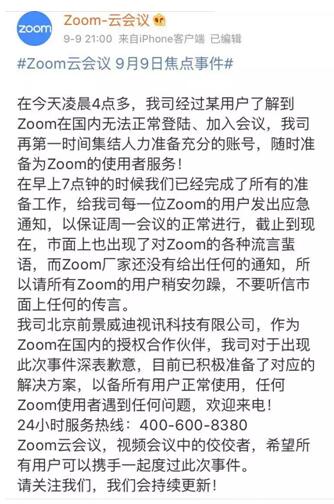 zoom

Zoom-云会议
9-9 21:00 来自iPhone客户端 已编辑
#Zoom云会议 9月9日焦点事件#

在今天凌晨4点多，我司经过某用户了解到Zoom在国内无法正常登陆、加入会议，我司再第一时间集结人力准备充分的账号，随时准备为Zoom的使用者服务！
在早上7点钟的时候我们已经完成了所有的准备工作，给我司每一位Zoom的用户发出应急通知，以保证周一会议的正常进行，截止到现在，市面上也出现了对Zoom的各种流言蜚语，而Zoom厂家还没有给出任何的通知，所以请所有Zoom的用户稍安勿躁，不要听信市面上任何的传言。
我司北京前景威迪视讯科技有限公司，作为Zoom在国内的授权合作伙伴，我司对于出现此次事件深表歉意，目前已积极准备了对应的解决方案，以备所有用户正常使用，任何Zoom使用者遇到任何问题，欢迎来电！
24小时服务热线：400-600-8380
Zoom云会议，视频会议中的佼佼者，希望所有用户可以携手一起度过此次事件。
请关注我们，我们会持续更新！